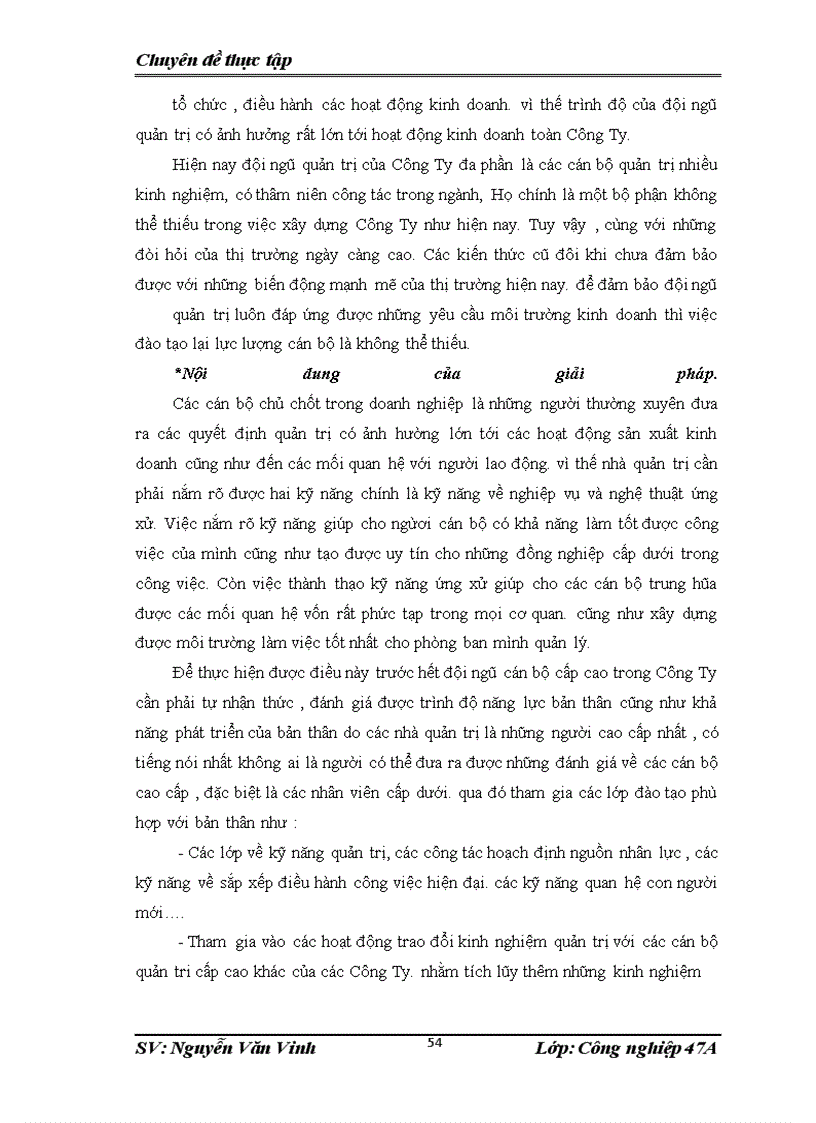 Chuyên đề thực tập

tổ chức , điều hành các hoạt động kinh doanh. vì thế trình độ của đội ngũ quản trị có ảnh hưởng rất lớn tới hoạt động kinh doanh toàn Công Ty.

Hiện nay đội ngũ quản trị của Công Ty đa phần là các cán bộ quản trị nhiều kinh nghiệm, có thâm niên công tác trong ngành, Họ chính là một bộ phận không thể thiếu trong việc xây dựng Công Ty như hiện nay. Tuy vậy , cùng với những đòi hỏi của thị trường ngày càng cao. Các kiến thức cũ đôi khi chưa đảm bảo được với những biến động mạnh mẽ của thị trường hiện nay. để đảm bảo đội ngũ

quản trị luôn đáp ứng được những yêu cầu môi trường kinh doanh thì việc đào tạo lại lực lượng cán bộ là không thể thiếu.

*Nội dung của giải pháp.

Các cán bộ chủ chốt trong doanh nghiệp là những người thường xuyên đưa ra các quyết định quản trị có ảnh hưởng lớn tới các hoạt động sản xuất kinh doanh cũng như đến các mối quan hệ với người lao động. vì thế nhà quản trị cần phải nắm rõ được hai kỹ năng chính là kỹ năng về nghiệp vụ và nghệ thuật ứng xử. Việc nắm rõ kỹ năng giúp cho người cán bộ có khả năng làm tốt được công việc của mình cũng như tạo được uy tín cho những đồng nghiệp cấp dưới trong công việc. Còn việc thành thạo kỹ năng ứng xử giúp cho các cán bộ trung hũa được các mối quan hệ vốn rất phức tạp trong mọi cơ quan. cũng như xây dựng được môi trường làm việc tốt nhất cho phòng ban mình quản lý.

Để thực hiện được điều này trước hết đội ngũ cán bộ cấp cao trong Công Ty cần phải tự nhận thức , đánh giá được trình độ năng lực bản thân cũng như khả năng phát triển của bản thân do các nhà quản trị là những người cao cấp nhất , có tiếng nói nhất không ai là người có thể đưa ra được những đánh giá về các cán bộ cao cấp , đặc biệt là các nhân viên cấp dưới. qua đó tham gia các lớp đào tạo phù hợp với bản thân như :

- Các lớp về kỹ năng quản trị, các công tác hoạch định nguồn nhân lực , các kỹ năng về sắp xếp điều hành công việc hiện đại. các kỹ năng quan hệ con người mới....

- Tham gia vào các hoạt động trao đổi kinh nghiệm quản trị với các cán bộ quản tri cấp cao khác của các Công Ty. nhằm tích lũy thêm những kinh nghiệm

SV: Nguyễn Văn Vinh 54 Lớp: Công nghiệp 47A